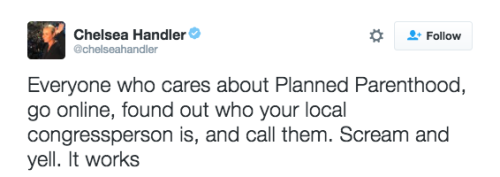 Chelsea Handler
@chelseahandler

Follow

Everyone who cares about Planned Parenthood, go online, found out who your local congressperson is, and call them. Scream and yell. It works